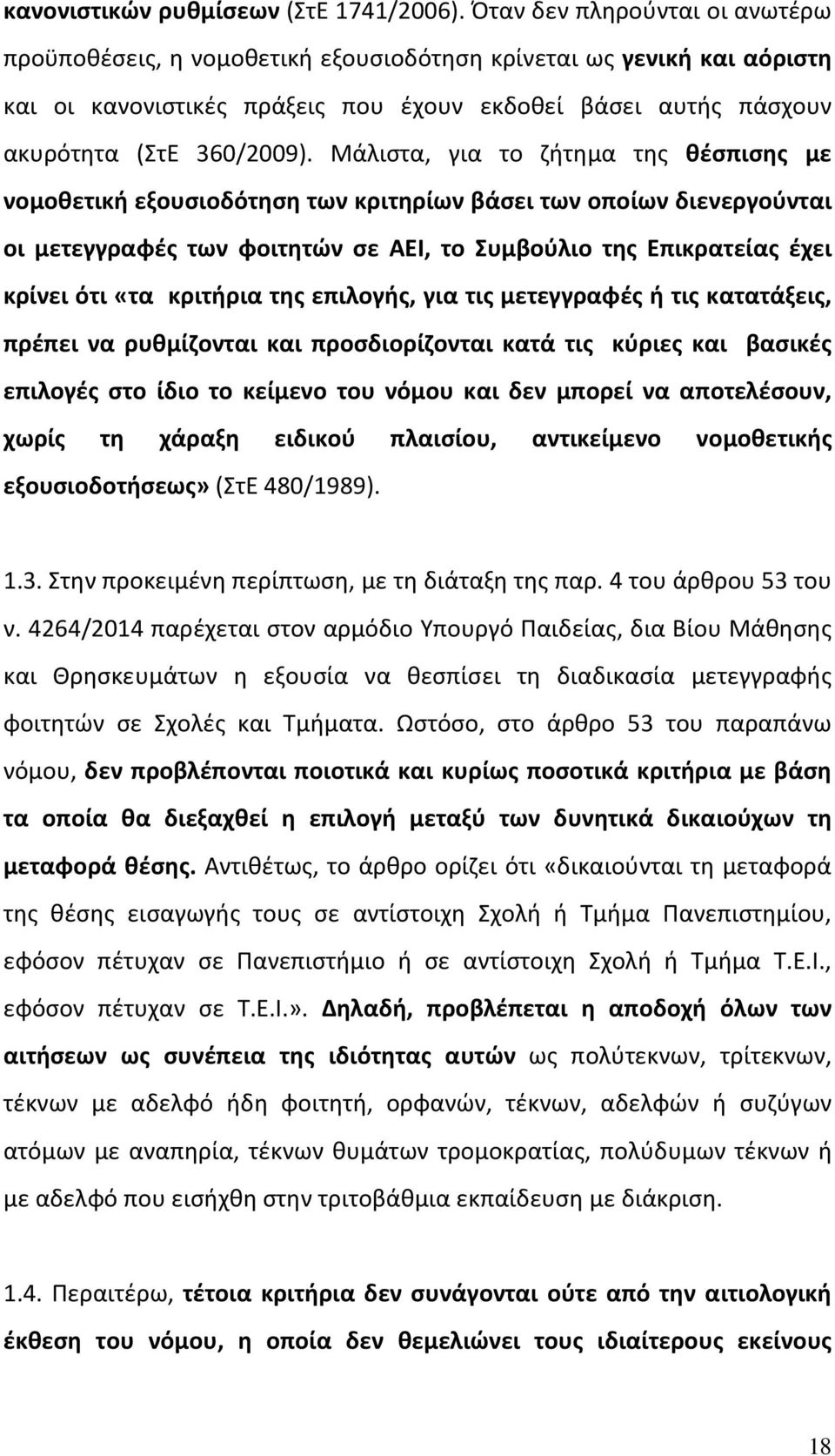 κανονιστικών ρυθμίσεων (ΣτΕ 1741/2006). Όταν δεν πληρούνται οι ανωτέρω προϋποθέσεις, η νομοθετική εξουσιοδότηση κρίνεται ως γενική και αόριστη και οι κανονιστικές πράξεις που έχουν εκδοθεί βάσει αυτής πάσχουν ακυρότητα (ΣτΕ 360/2009). Μάλιστα, για το ζήτημα της θέσπισης με νομοθετική εξουσιοδότηση των κριτηρίων βάσει των οποίων διενεργούνται οι μετεγγραφές των φοιτητών σε ΑΕΙ, το Συμβούλιο της Επικρατείας έχει κρίνει ότι «τα κριτήρια της επιλογής, για τις μετεγγραφές ή τις κατατάξεις, πρέπει να ρυθμίζονται και προσδιορίζονται κατά τις κύριες και βασικές επιλογές στο ίδιο το κείμενο του νόμου και δεν μπορεί να αποτελέσουν, χωρίς τη χάραξη ειδικού πλαισίου, αντικείμενο νομοθετικής εξουσιοδοτήσεως» (ΣτΕ 480/1989).

1.3. Στην προκειμένη περίπτωση, με τη διάταξη της παρ. 4 του άρθρου 53 του ν. 4264/2014 παρέχεται στον αρμόδιο Υπουργό Παιδείας, δια Βίου Μάθησης και Θρησκευμάτων η εξουσία να θεσπίσει τη διαδικασία μετεγγραφής φοιτητών σε Σχολές και Τμήματα. Ωστόσο, στο άρθρο 53 του παραπάνω νόμου, δεν προβλέπονται ποιοτικά και κυρίως ποσοτικά κριτήρια με βάση τα οποία θα διεξαχθεί η επιλογή μεταξύ των δυνητικά δικαιούχων τη μεταφορά θέσης. Αντιθέτως, το άρθρο ορίζει ότι «δικαιούνται τη μεταφορά της θέσης εισαγωγής τους σε αντίστοιχη Σχολή ή Τμήμα Πανεπιστημίου, εφόσον πέτυχαν σε Πανεπιστήμιο ή σε αντίστοιχη Σχολή ή Τμήμα Τ.Ε.Ι., εφόσον πέτυχαν σε Τ.Ε.Ι.». Δηλαδή, προβλέπεται η αποδοχή όλων των αιτήσεων ως συνέπεια της ιδιότητας αυτών ως πολύτεκνων, τρίτεκνων, τέκνων με αδελφό ήδη φοιτητή, ορφανών, τέκνων, αδελφών ή συζύγων ατόμων με αναπηρία, τέκνων θυμάτων τρομοκρατίας, πολύδυμων τέκνων ή με αδελφό που εισήχθη στην τριτοβάθμια εκπαίδευση με διάκριση.

1.4. Περαιτέρω, τέτοια κριτήρια δεν συνάγονται ούτε από την αιτιολογική έκθεση του νόμου, η οποία δεν θεμελιώνει τους ιδιαίτερους εκείνους

18